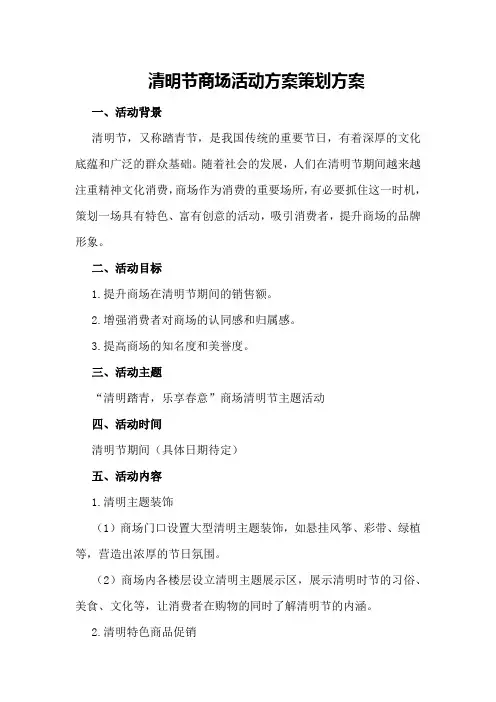 清明节商场活动方案策划方案

一、活动背景

清明节，又称踏青节，是我国传统的重要节日，有着深厚的文化底蕴和广泛的群众基础。随着社会的发展，人们在清明节期间越来越注重精神文化消费，商场作为消费的重要场所，有必要抓住这一时机，策划一场具有特色、富有创意的活动，吸引消费者，提升商场的品牌形象。

二、活动目标

1.提升商场在清明节期间的销售额。

2.增强消费者对商场的认同感和归属感。

3.提高商场的知名度和美誉度。

三、活动主题

“清明踏青，乐享春意”商场清明节主题活动

四、活动时间

清明节期间（具体日期待定）

五、活动内容

1.清明主题装饰

（1）商场门口设置大型清明主题装饰，如悬挂风筝、彩带、绿植等，营造出浓厚的节日氛围。

（2）商场内各楼层设立清明主题展示区，展示清明时节的习俗、美食、文化等，让消费者在购物的同时了解清明节的内涵。

2.清明特色商品促销